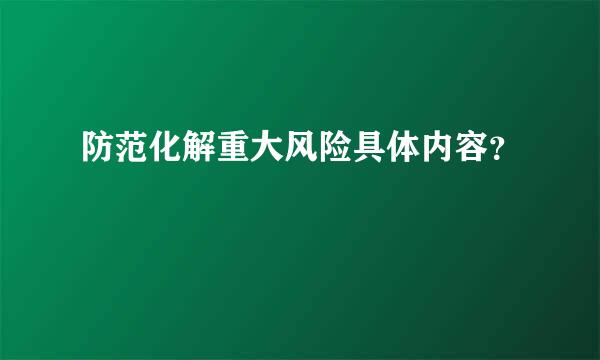 防范化解重大风险具体内容?